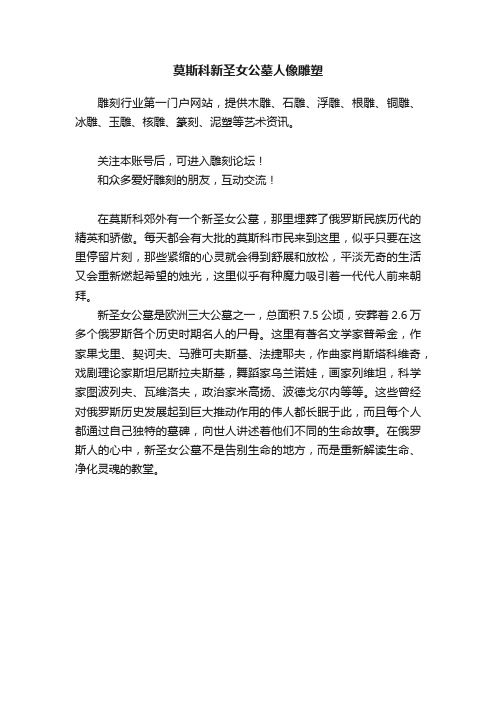 莫斯科新圣女公墓人像雕塑

雕刻行业第一门户网站，提供木雕、石雕、浮雕、根雕、铜雕、冰雕、玉雕、核雕、篆刻、泥塑等艺术资讯。

关注本账号后，可进入雕刻论坛！
和众多爱好雕刻的朋友，互动交流！

在莫斯科郊外有一个新圣女公墓，那里埋葬了俄罗斯民族历代的精英和骄傲。每天都会有大批的莫斯科市民来到这里，似乎只要在这里停留片刻，那些紧缩的心灵就会得到舒展和放松，平淡无奇的生活又会重新燃起希望的烛光，这里似乎有种魔力吸引着一代代人前来朝拜。

新圣女公墓是欧洲三大公墓之一，总面积 7.5 公顷，安葬着 2.6 万多个俄罗斯各个历史时期名人的尸骨。这里有著名文学家普希金，作家果戈里、契诃夫、马雅可夫斯基、法捷耶夫，作曲家肖斯塔科维奇，戏剧理论家斯坦尼斯拉夫斯基，舞蹈家乌兰诺娃，画家列维坦，科学家图波列夫、瓦维洛夫，政治家米高扬、波德戈尔内等等。这些曾经对俄罗斯历史发展起到巨大推动作用的伟人都长眠于此，而且每个人都通过自己独特的墓碑，向世人讲述着他们不同的生命故事。在俄罗斯人的心中，新圣女公墓不是告别生命的地方，而是重新解读生命、净化灵魂的教堂。